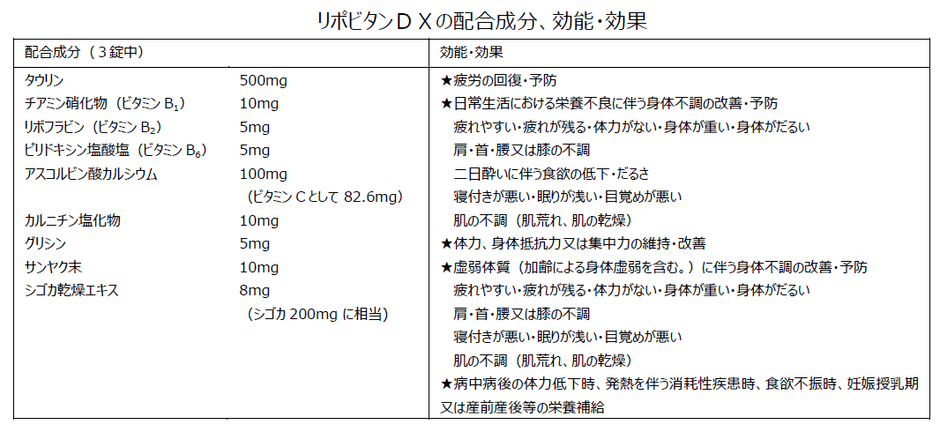 リポビタンＤＸの配合成分、効能・効果

| 配合成分（３錠中） | | 効能・効果 |
|---|---|---|
| タウリン | 500mg | ★疲労の回復・予防 |
| チアミン硝化物（ビタミン $B_1$） | 10mg | ★日常生活における栄養不良に伴う身体不調の改善・予防 |
| リボフラビン（ビタミン $B_2$） | 5mg | 疲れやすい・疲れが残る・体力がない・身体が重い・身体がだるい |
| ピリドキシン塩酸塩（ビタミン $B_6$） | 5mg | 肩・首・腰又は膝の不調 |
| アスコルビン酸カルシウム | 100mg | 二日酔いに伴う食欲の低下・だるさ |
| | （ビタミンＣとして 82.6mg） | 寝付きが悪い・眠りが浅い・目覚めが悪い |
| カルニチン塩化物 | 10mg | 肌の不調（肌荒れ、肌の乾燥） |
| グリシン | 5mg | ★体力、身体抵抗力又は集中力の維持・改善 |
| サンヤク末 | 10mg | ★虚弱体質（加齢による身体虚弱を含む。）に伴う身体不調の改善・予防 |
| シゴカ乾燥エキス | 8mg | 疲れやすい・疲れが残る・体力がない・身体が重い・身体がだるい |
| | （シゴカ 200mg に相当） | 肩・首・腰又は膝の不調 |
| | | 寝付きが悪い・眠りが浅い・目覚めが悪い |
| | | 肌の不調（肌荒れ、肌の乾燥） |
| | | ★病中病後の体力低下時、発熱を伴う消耗性疾患時、食欲不振時、妊娠授乳期又は産前産後等の栄養補給 |